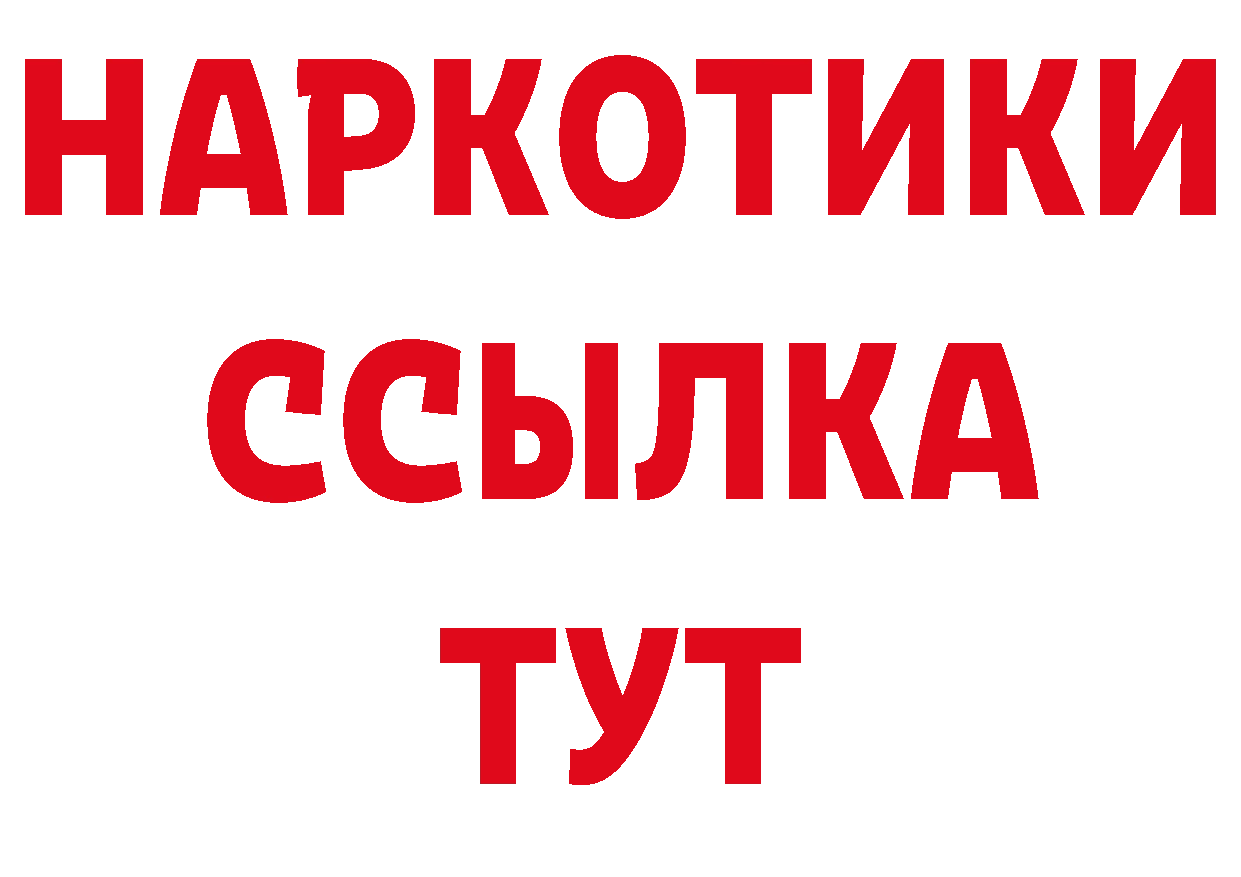 НАРКОТИКИ
ССЫЛКА
ТУТ